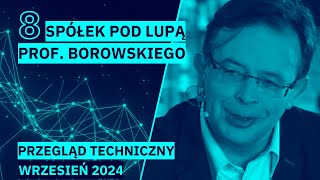 8 SPÓŁEK POD LUPĄ
PROF. BOROWSKIEGO

PRZEGLĄD TECHNICZNY
WRZESIEŃ 2024